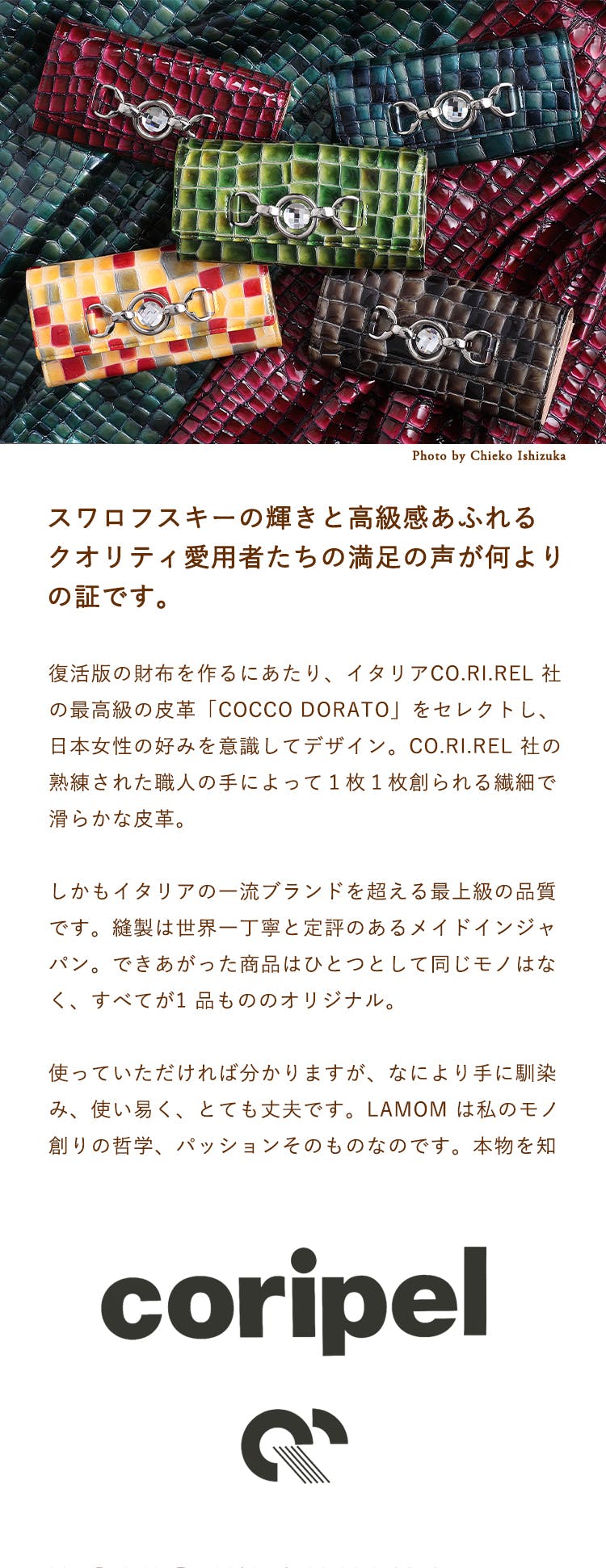 Photo by Chieko Ishizuka

スワロフスキーの輝きと高級感あふれるクオリティ愛用者たちの満足の声が何よりの証です。

復活版の財布を作るにあたり、イタリアCO.RI.REL 社の最高級の皮革「COCCO DORATO」をセレクトし、日本女性の好みを意識してデザイン。CO.RI.REL 社の熟練された職人の手によって１枚１枚創られる繊細で滑らかな皮革。

しかもイタリアの一流ブランドを超える最上級の品質です。縫製は世界一丁寧と定評のあるメイドインジャパン。できあがった商品はひとつとして同じモノはなく、すべてが1 品もののオリジナル。

使っていただければ分かりますが、なにより手に馴染み、使い易く、とても丈夫です。LAMOM は私のモノ創りの哲学、パッションそのものなのです。本物を知

coripel